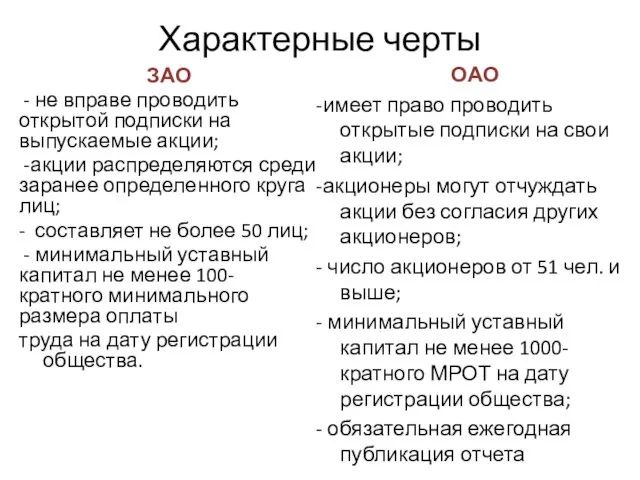 Характерные черты

ЗАО

- не вправе проводить открытой подписки на выпускаемые акции;

-акции распределяются среди заранее определенного круга лиц;

- составляет не более 50 лиц;

- минимальный уставный капитал не менее 100-кратного минимального размера оплаты

труда на дату регистрации общества.

ОАО

-имеет право проводить открытые подписки на свои акции;

-акционеры могут отчуждать акции без согласия других акционеров;

- число акционеров от 51 чел. и выше;

- минимальный уставный капитал не менее 1000-кратного МРОТ на дату регистрации общества;

- обязательная ежегодная публикация отчета